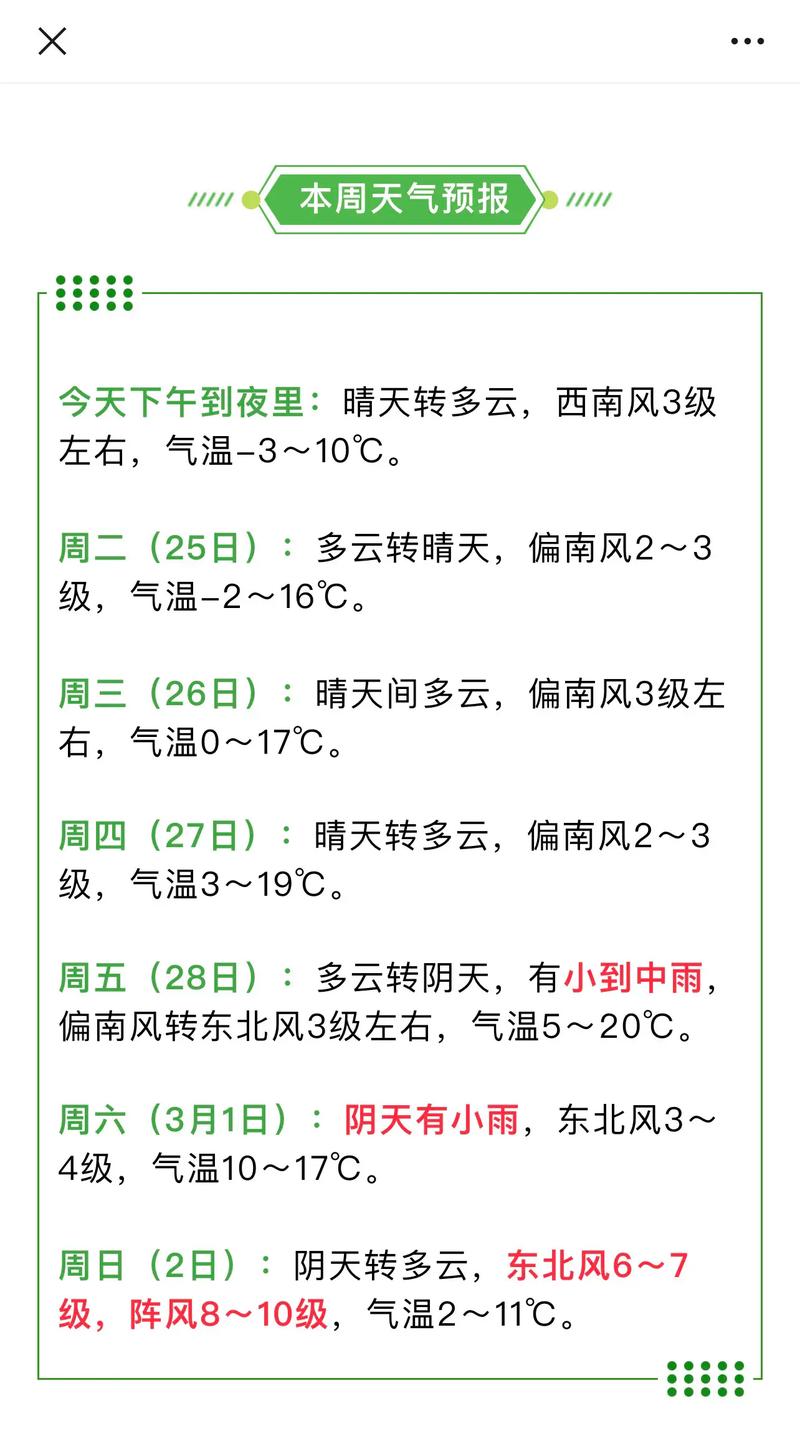 本周天气预报

今天下午到夜里：晴天转多云，西南风3级左右，气温-3～10℃。

周二（25日）：多云转晴天，偏南风2～3级，气温-2～16℃。

周三（26日）：晴天间多云，偏南风3级左右，气温0～17℃。

周四（27日）：晴天转多云，偏南风2～3级，气温3～19℃。

周五（28日）：多云转阴天，有小到中雨，偏南风转东北风3级左右，气温5～20℃。

周六（3月1日）：阴天有小雨，东北风3～4级，气温10～17℃。

周日（2日）：阴天转多云，东北风6～7级，阵风8～10级，气温2～11℃。